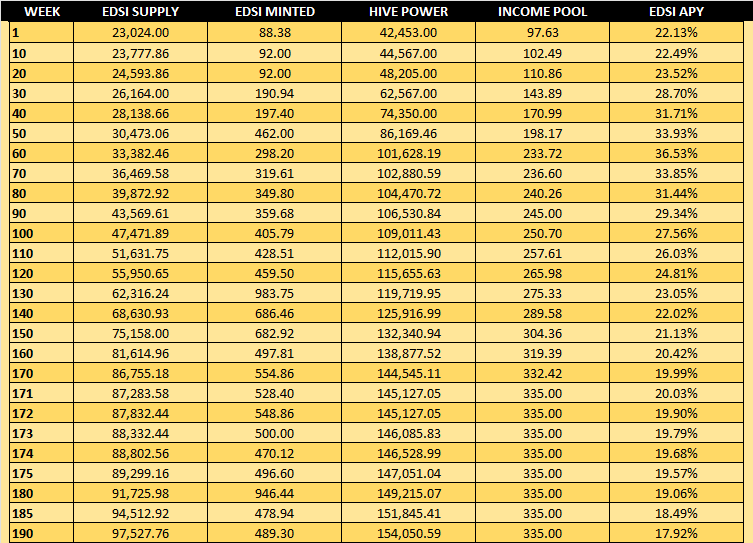 | WEEK | EDSI SUPPLY | EDSI MINTED | HIVE POWER | INCOME POOL | EDSI APY |
|---|---|---|---|---|---|
| 1 | 23,024.00 | 88.38 | 42,453.00 | 97.63 | 22.13% |
| 10 | 23,777.86 | 92.00 | 44,567.00 | 102.49 | 22.49% |
| 20 | 24,593.86 | 92.00 | 48,205.00 | 110.86 | 23.52% |
| 30 | 26,164.00 | 190.94 | 62,567.00 | 143.89 | 28.70% |
| 40 | 28,138.66 | 197.40 | 74,350.00 | 170.99 | 31.71% |
| 50 | 30,473.06 | 462.00 | 86,169.46 | 198.17 | 33.93% |
| 60 | 33,382.46 | 298.20 | 101,628.19 | 233.72 | 36.53% |
| 70 | 36,469.58 | 319.61 | 102,880.59 | 236.60 | 33.85% |
| 80 | 39,872.92 | 349.80 | 104,470.72 | 240.26 | 31.44% |
| 90 | 43,569.61 | 359.68 | 106,530.84 | 245.00 | 29.34% |
| 100 | 47,471.89 | 405.79 | 109,011.43 | 250.70 | 27.56% |
| 110 | 51,631.75 | 428.51 | 112,015.90 | 257.61 | 26.03% |
| 120 | 55,950.65 | 459.50 | 115,655.63 | 265.98 | 24.81% |
| 130 | 62,316.24 | 983.75 | 119,719.95 | 275.33 | 23.05% |
| 140 | 68,630.93 | 686.46 | 125,916.99 | 289.58 | 22.02% |
| 150 | 75,158.00 | 682.92 | 132,340.94 | 304.36 | 21.13% |
| 160 | 81,614.96 | 497.81 | 138,877.52 | 319.39 | 20.42% |
| 170 | 86,755.18 | 554.86 | 144,545.11 | 332.42 | 19.99% |
| 171 | 87,283.58 | 528.40 | 145,127.05 | 335.00 | 20.03% |
| 172 | 87,832.44 | 548.86 | 145,127.05 | 335.00 | 19.90% |
| 173 | 88,332.44 | 500.00 | 146,085.83 | 335.00 | 19.79% |
| 174 | 88,802.56 | 470.12 | 146,528.99 | 335.00 | 19.68% |
| 175 | 89,299.16 | 496.60 | 147,051.04 | 335.00 | 19.57% |
| 180 | 91,725.98 | 946.44 | 149,215.07 | 335.00 | 19.06% |
| 185 | 94,512.92 | 478.94 | 151,845.41 | 335.00 | 18.49% |
| 190 | 97,527.76 | 489.30 | 154,050.59 | 335.00 | 17.92% |